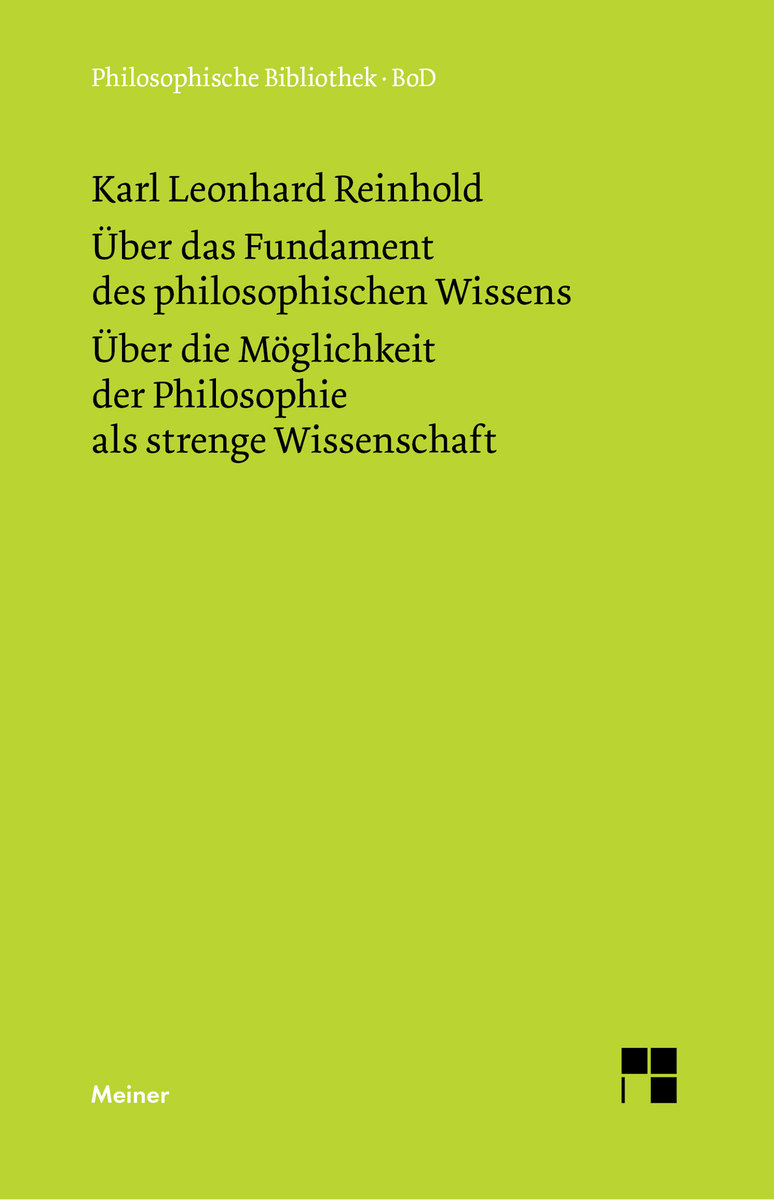 Philosophische Bibliothek · BoD

Karl Leonhard Reinhold

Über das Fundament des philosophischen Wissens

Über die Möglichkeit der Philosophie als strenge Wissenschaft

Meiner